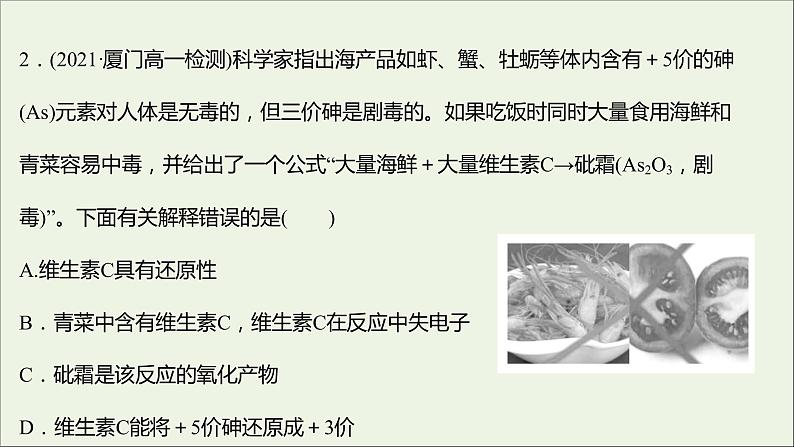 2．(2021·厦门高一检测)科学家指出海产品如虾、蟹、牡蛎等体内含有＋5价的砷(As)元素对人体是无毒的，但三价砷是剧毒的。如果吃饭时同时大量食用海鲜和青菜容易中毒，并给出了一个公式“大量海鲜＋大量维生素C→砒霜($As_2O_3$，剧毒)”。下面有关解释错误的是(　　)

A.维生素C具有还原性

B．青菜中含有维生素C，维生素C在反应中失电子

C．砒霜是该反应的氧化产物

D．维生素C能将＋5价砷还原成＋3价